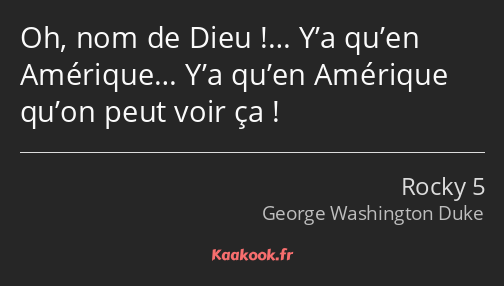 Oh, nom de Dieu !… Y’a qu’en Amérique… Y’a qu’en Amérique qu’on peut voir ça !

Rocky 5
George Washington Duke

Kaakook.fr